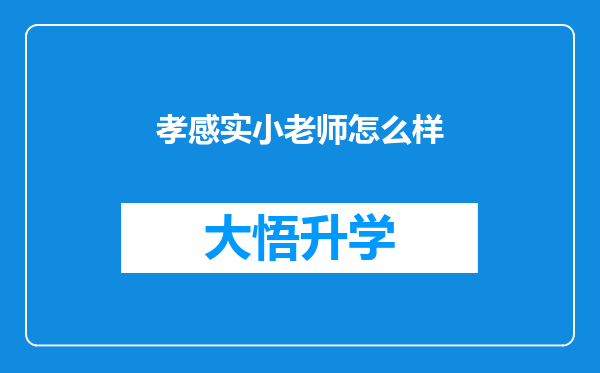 孝感实小老师怎么样

大悟升学